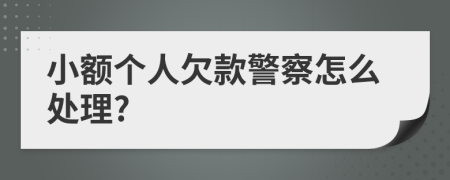 小额个人欠款警察怎么处理?